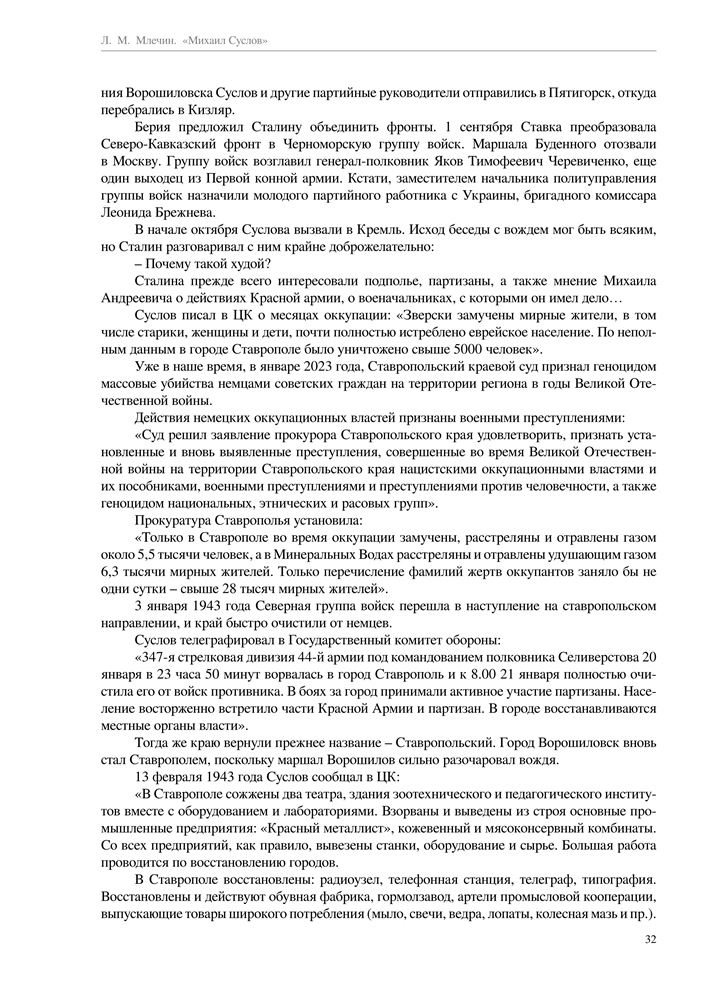 Л. М. Млечин. «Михаил Суслов»

ния Ворошиловска Суслов и другие партийные руководители отправились в Пятигорск, откуда перебрались в Кизляр.

Берия предложил Сталину объединить фронты. 1 сентября Ставка преобразовала Северо-Кавказский фронт в Черноморскую группу войск. Маршала Буденного отозвали в Москву. Группу войск возглавил генерал-полковник Яков Тимофеевич Черевиченко, еще один выходец из Первой конной армии. Кстати, заместителем начальника политуправления группы войск назначили молодого партийного работника с Украины, бригадного комиссара Леонида Брежнева.

В начале октября Суслова вызвали в Кремль. Исход беседы с вождем мог быть всяким, но Сталин разговаривал с ним крайне доброжелательно:

– Почему такой худой?

Сталина прежде всего интересовали подполье, партизаны, а также мнение Михаила Андреевича о действиях Красной армии, о военачальниках, с которыми он имел дело…

Суслов писал в ЦК о месяцах оккупации: «Зверски замучены мирные жители, в том числе старики, женщины и дети, почти полностью истреблено еврейское население. По неполным данным в городе Ставрополе было уничтожено свыше 5000 человек».

Уже в наше время, в январе 2023 года, Ставропольский краевой суд признал геноцидом массовые убийства немцами советских граждан на территории региона в годы Великой Отечественной войны.

Действия немецких оккупационных властей признаны военными преступлениями:

«Суд решил заявление прокурора Ставропольского края удовлетворить, признать установленные и вновь выявленные преступления, совершенные во время Великой Отечественной войны на территории Ставропольского края нацистскими оккупационными властями и их пособниками, военными преступлениями и преступлениями против человечности, а также геноцидом национальных, этнических и расовых групп».

Прокуратура Ставрополья установила:

«Только в Ставрополе во время оккупации замучены, расстреляны и отравлены газом около 5,5 тысячи человек, а в Минеральных Водах расстреляны и отравлены удушающим газом 6,3 тысячи мирных жителей. Только перечисление фамилий жертв оккупантов заняло бы не одни сутки – свыше 28 тысяч мирных жителей».

3 января 1943 года Северная группа войск перешла в наступление на ставропольском направлении, и край быстро очистили от немцев.

Суслов телеграфировал в Государственный комитет обороны:

«347-я стрелковая дивизия 44-й армии под командованием полковника Селиверстова 20 января в 23 часа 50 минут ворвалась в город Ставрополь и к 8.00 21 января полностью очистила его от войск противника. В боях за город принимали активное участие партизаны. Население восторженно встретило части Красной Армии и партизан. В городе восстанавливаются местные органы власти».

Тогда же краю вернули прежнее название – Ставропольский. Город Ворошиловск вновь стал Ставрополем, поскольку маршал Ворошилов сильно разочаровал вождя.

13 февраля 1943 года Суслов сообщал в ЦК:

«В Ставрополе сожжены два театра, здания зоотехнического и педагогического институтов вместе с оборудованием и лабораториями. Взорваны и выведены из строя основные промышленные предприятия: «Красный металлист», кожевенный и мясоконсервный комбинаты. Со всех предприятий, как правило, вывезены станки, оборудование и сырье. Большая работа проводится по восстановлению городов.

В Ставрополе восстановлены: радиоузел, телефонная станция, телеграф, типография. Восстановлены и действуют обувная фабрика, гормолзавод, артели промысловой кооперации, выпускающие товары широкого потребления (мыло, свечи, ведра, лопаты, колесная мазь и пр.).

32